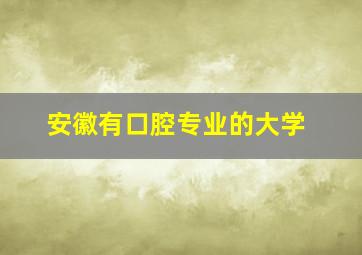 安徽有口腔专业的大学